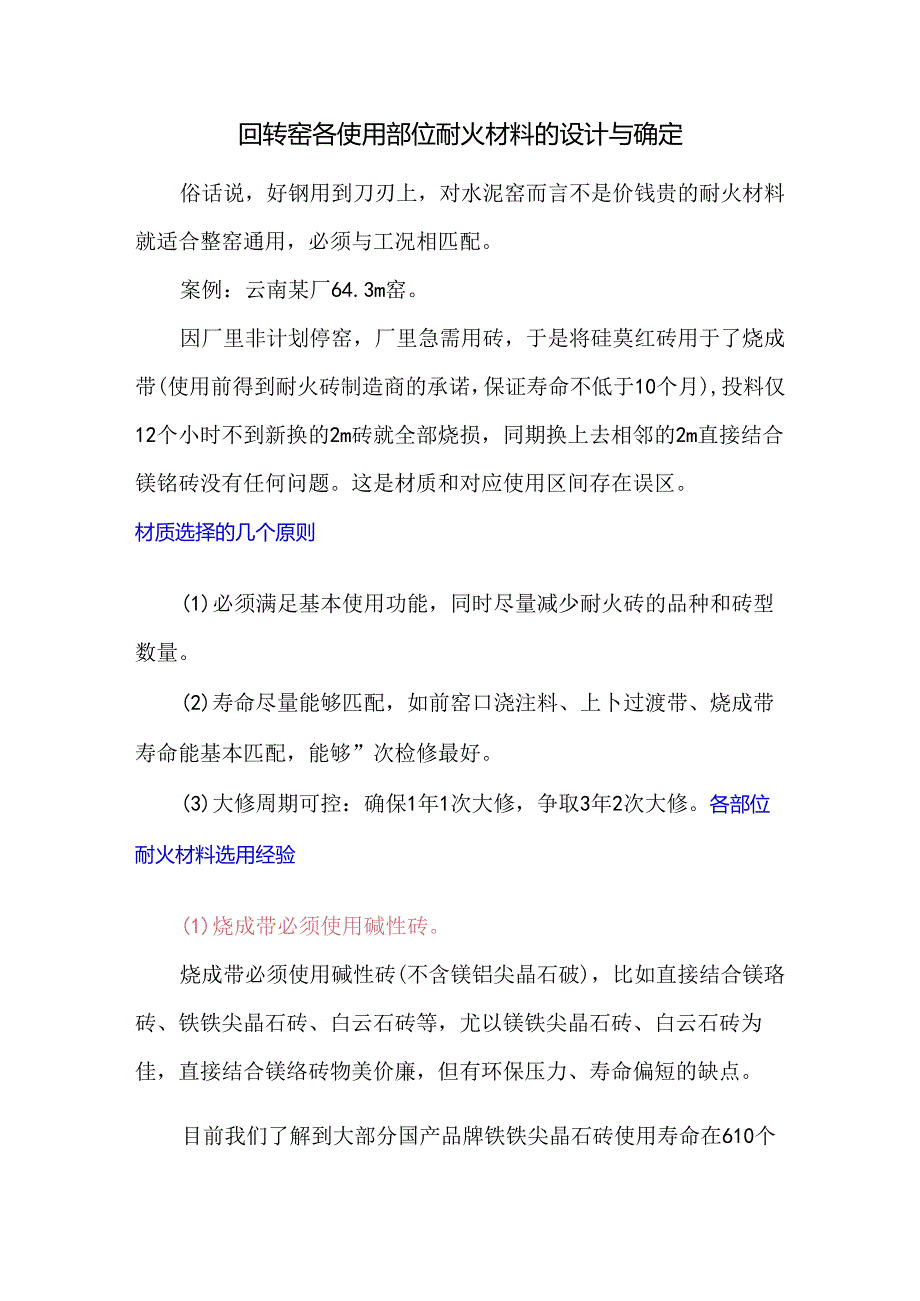 回转窑各使用部位耐火材料的设计与确定

俗话说，好钢用到刀刃上，对水泥窑而言不是价钱贵的耐火材料就适合整窑通用，必须与工况相匹配。

案例：云南某厂64.3m窑。

因厂里非计划停窑，厂里急需用砖，于是将硅莫红砖用于了烧成带(使用前得到耐火砖制造商的承诺，保证寿命不低于10个月)，投料仅12个小时不到新换的2m砖就全部烧损，同期换上去相邻的2m直接结合镁铭砖没有任何问题。这是材质和对应使用区间存在误区。

材质选择的几个原则

(1)必须满足基本使用功能，同时尽量减少耐火砖的品种和砖型数量。

(2)寿命尽量能够匹配，如前窑口浇注料、上卜过渡带、烧成带寿命能基本匹配，能够”次检修最好。

(3)大修周期可控：确保1年1次大修，争取3年2次大修。各部位耐火材料选用经验

(1)烧成带必须使用碱性砖。

烧成带必须使用碱性砖(不含镁铝尖晶石破)，比如直接结合镁珞砖、铁铁尖晶石砖、白云石砖等，尤以镁铁尖晶石砖、白云石砖为佳，直接结合镁络砖物美价廉，但有环保压力、寿命偏短的缺点。

目前我们了解到大部分国产品牌铁铁尖晶石砖使用寿命在610个